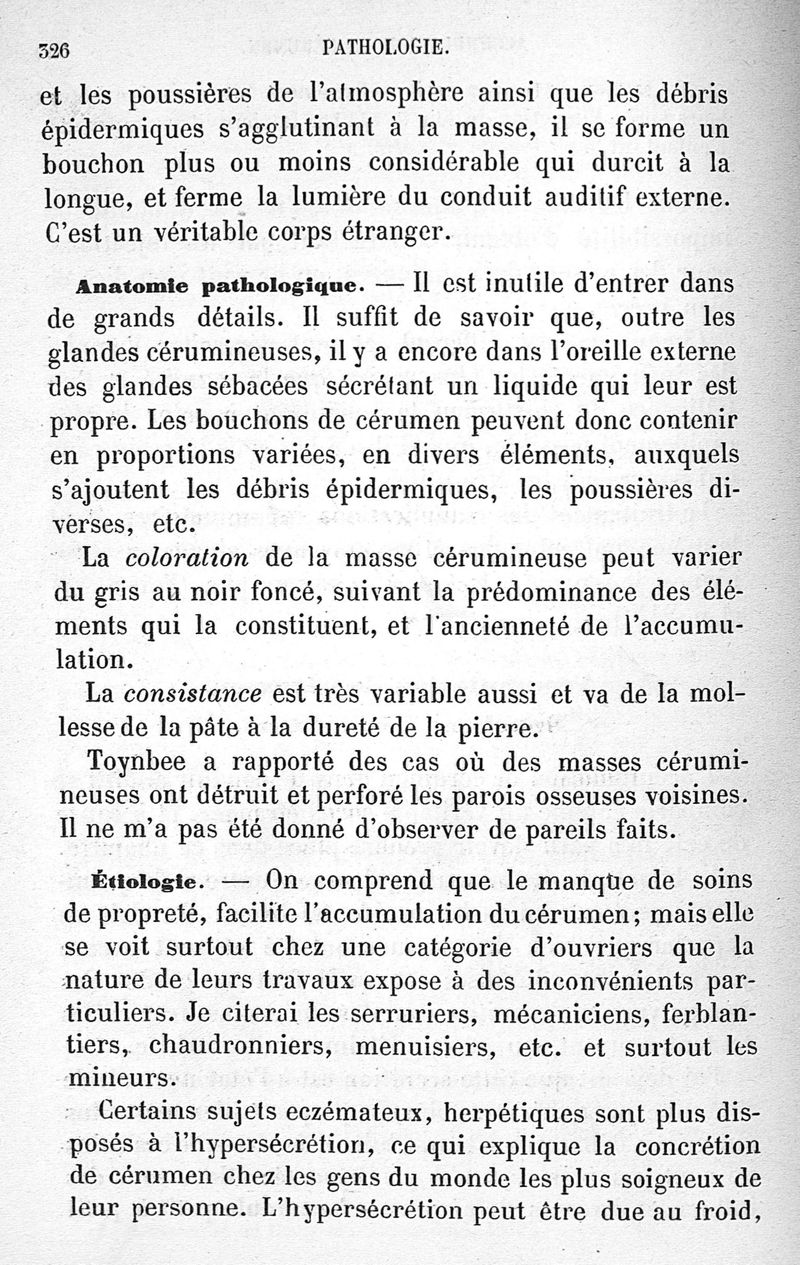 326 PATHOLOGIE.

et les poussières de l'atmosphère ainsi que les débris épidermiques s'agglutinant à la masse, il se forme un bouchon plus ou moins considérable qui durcit à la longue, et ferme la lumière du conduit auditif externe. C'est un véritable corps étranger.

Anatomie pathologique. — Il est inutile d'entrer dans de grands détails. Il suffit de savoir que, outre les glandes cérumineuses, il y a encore dans l'oreille externe des glandes sébacées sécrétant un liquide qui leur est propre. Les bouchons de cérumen peuvent donc contenir en proportions variées, en divers éléments, auxquels s'ajoutent les débris épidermiques, les poussières diverses, etc.

La coloration de la masse cérumineuse peut varier du gris au noir foncé, suivant la prédominance des éléments qui la constituent, et l'ancienneté de l'accumulation.

La consistance est très variable aussi et va de la mollesse de la pâte à la dureté de la pierre.

Toynbee a rapporté des cas où des masses cérumineuses ont détruit et perforé les parois osseuses voisines. Il ne m'a pas été donné d'observer de pareils faits.

Étiologie. — On comprend que le manque de soins de propreté, facilite l'accumulation du cérumen; mais elle se voit surtout chez une catégorie d'ouvriers que la nature de leurs travaux expose à des inconvénients particuliers. Je citerai les serruriers, mécaniciens, ferblantiers, chaudronniers, menuisiers, etc. et surtout les mineurs.

Certains sujets eczémateux, herpétiques sont plus disposés à l'hypersécrétion, ce qui explique la concrétion de cérumen chez les gens du monde les plus soigneux de leur personne. L'hypersécrétion peut être due au froid,